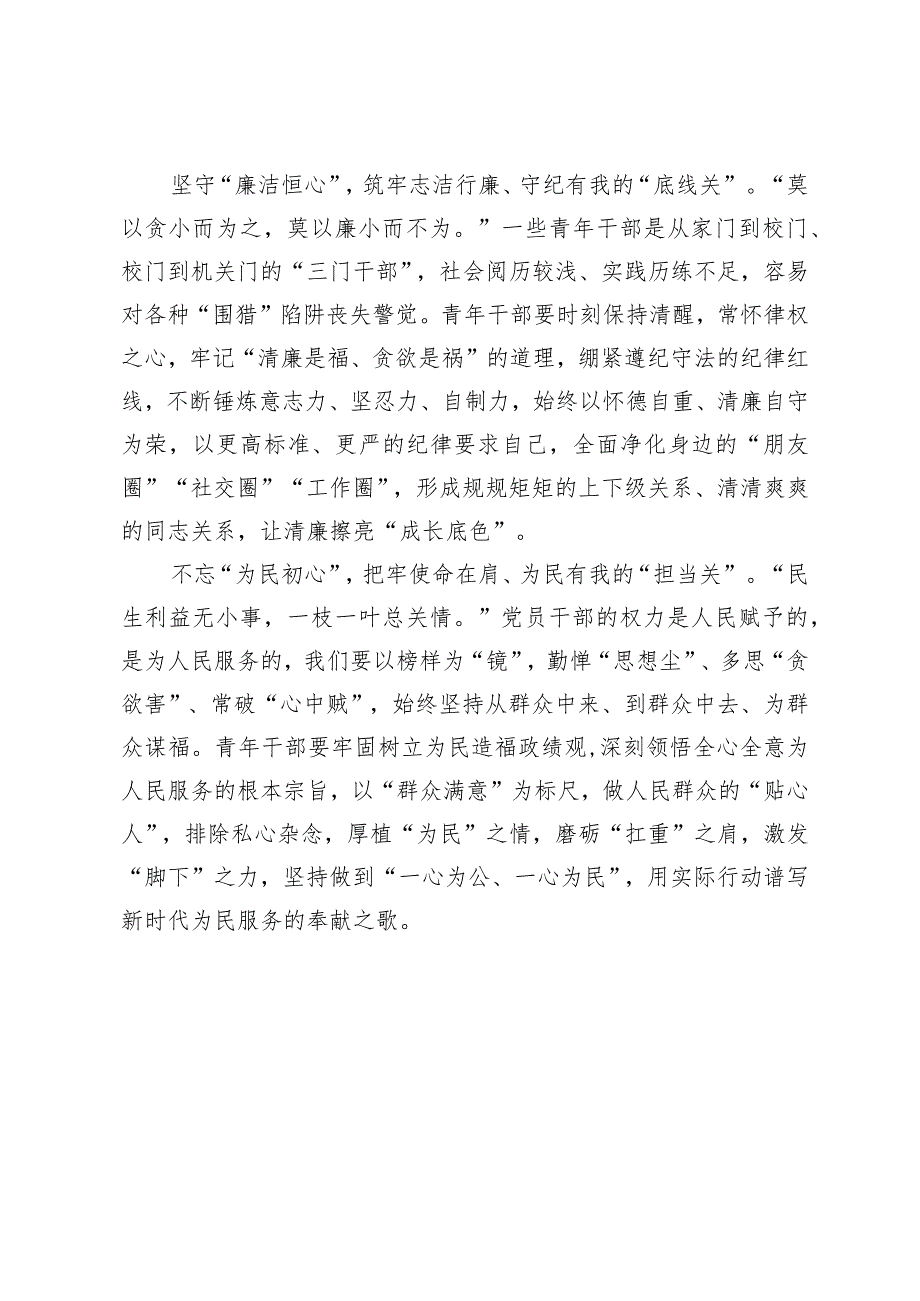 坚守“廉洁恒心”，筑牢志洁行廉、守纪有我的“底线关”。“莫以贪小而为之，莫以廉小而不为。”一些青年干部是从家门到校门、校门到机关门的“三门干部”，社会阅历较浅、实践历练不足，容易对各种“围猎”陷阱丧失警觉。青年干部要时刻保持清醒，常怀律权之心，牢记“清廉是福、贪欲是祸”的道理，绷紧遵纪守法的纪律红线，不断锤炼意志力、坚忍力、自制力，始终以怀德自重、清廉自守为荣，以更高标准、更严的纪律要求自己，全面净化身边的“朋友圈”“社交圈”“工作圈”，形成规规矩矩的上下级关系、清清爽爽的同志关系，让清廉擦亮“成长底色”。

不忘“为民初心”，把牢使命在肩、为民有我的“担当关”。“民生利益无小事，一枝一叶总关情。”党员干部的权力是人民赋予的，是为人民服务的，我们要以榜样为“镜”，勤惮“思想尘”、多思“贪欲害”、常破“心中贼”，始终坚持从群众中来、到群众中去、为群众谋福。青年干部要牢固树立为民造福政绩观,深刻领悟全心全意为人民服务的根本宗旨，以“群众满意”为标尺，做人民群众的“贴心人”，排除私心杂念，厚植“为民”之情，磨砺“扛重”之肩，激发“脚下”之力，坚持做到“一心为公、一心为民”，用实际行动谱写新时代为民服务的奉献之歌。